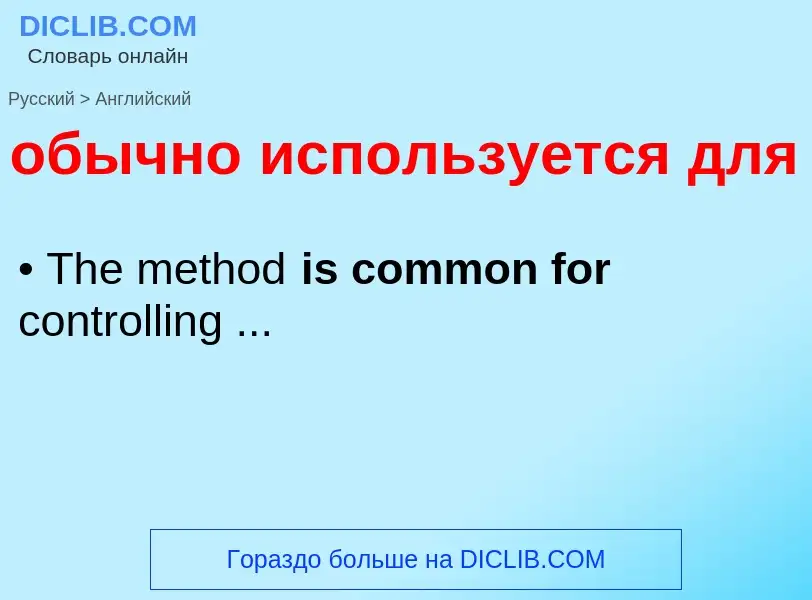 DICLIB.COM
Словарь онлайн

Русский > Английский

обычно используется для

• The method is common for controlling ...

Гораздо больше на DICLIB.COM